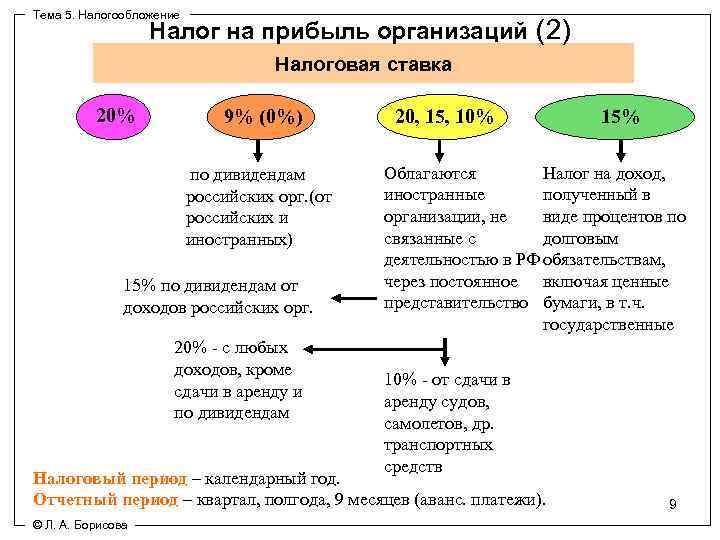 Тема 5. Налогообложение

Налог на прибыль организаций (2)

Налоговая ставка

20%

9% (0%)

20, 15, 10%

15%

по дивидендам российских орг.(от российских и иностранных)

Облагаются иностранные организации, не связанные с деятельностью в РФ через постоянное представительство

Налог на доход, полученный в виде процентов по долговым обязательствам, включая ценные бумаги, в т.ч. государственные

15% по дивидендам от доходов российских орг.

20% - с любых доходов, кроме сдачи в аренду и по дивидендам

10% - от сдачи в аренду судов, самолетов, др. транспортных средств

Налоговый период – календарный год.
Отчетный период – квартал, полгода, 9 месяцев (аванс. платежи).

9

© Л. А. Борисова